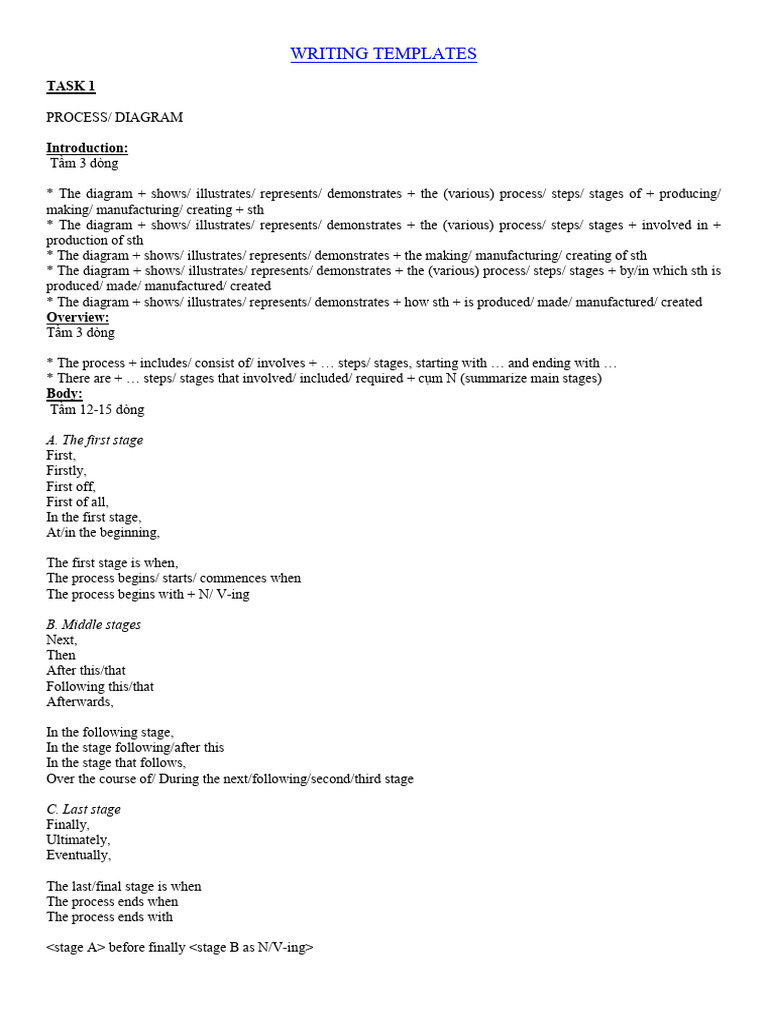 WRITING TEMPLATES

TASK 1

PROCESS/ DIAGRAM

Introduction:
Tầm 3 dòng

* The diagram + shows/ illustrates/ represents/ demonstrates + the (various) process/ steps/ stages of + producing/ making/ manufacturing/ creating + sth
* The diagram + shows/ illustrates/ represents/ demonstrates + the (various) process/ steps/ stages + involved in + production of sth
* The diagram + shows/ illustrates/ represents/ demonstrates + the making/ manufacturing/ creating of sth
* The diagram + shows/ illustrates/ represents/ demonstrates + the (various) process/ steps/ stages + by/in which sth is produced/ made/ manufactured/ created
* The diagram + shows/ illustrates/ represents/ demonstrates + how sth + is produced/ made/ manufactured/ created
Overview:
Tầm 3 dòng

* The process + includes/ consist of/ involves + … steps/ stages, starting with … and ending with …
* There are + … steps/ stages that involved/ included/ required + cụm N (summarize main stages)
Body:
Tầm 12-15 dòng

A. The first stage
First,
Firstly,
First off,
First of all,
In the first stage,
At/in the beginning,

The first stage is when,
The process begins/ starts/ commences when
The process begins with + N/ V-ing

B. Middle stages
Next,
Then
After this/that
Following this/that
Afterwards,

In the following stage,
In the stage following/after this
In the stage that follows,
Over the course of/ During the next/following/second/third stage

C. Last stage
Finally,
Ultimately,
Eventually,

The last/final stage is when
The process ends when
The process ends with

<stage A> before finally <stage B as N/V-ing>